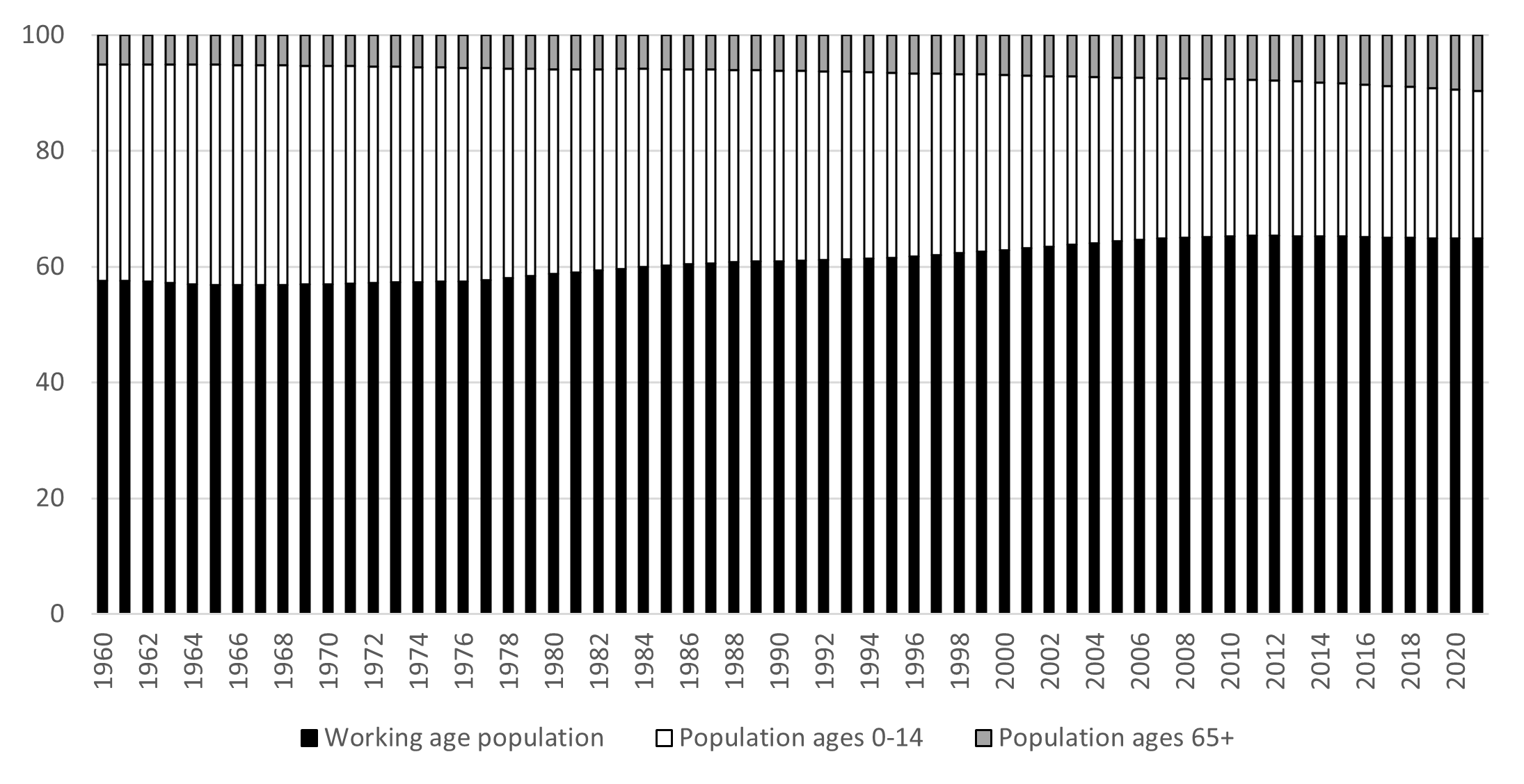 100
80
60
40
20
0

1960
1962
1964
1966
1968
1970
1972
1974
1976
1978
1980
1982
1984
1986
1988
1990
1992
1994
1996
1998
2000
2002
2004
2006
2008
2010
2012
2014
2016
2018
2020

Working age population Population ages 0-14 Population ages 65+